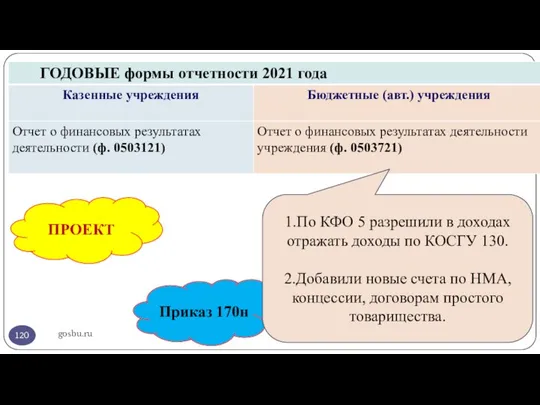 ГОДОВЫЕ формы отчетности 2021 года

| Казенные учреждения | Бюджетные (авт.) учреждения |
|---|---|
| Отчет о финансовых результатах деятельности (ф. 0503121) | Отчет о финансовых результатах деятельности учреждения (ф. 0503721) |

ПРОЕКТ

1.По КФО 5 разрешили в доходах отражать доходы по КОСГУ 130.

2.Добавили новые счета по НМА, концессии, договорам простого товарищества.

Приказ 170н

120

gosbu.ru